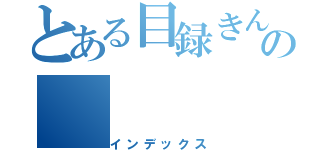 とある目録きんの
インデックス